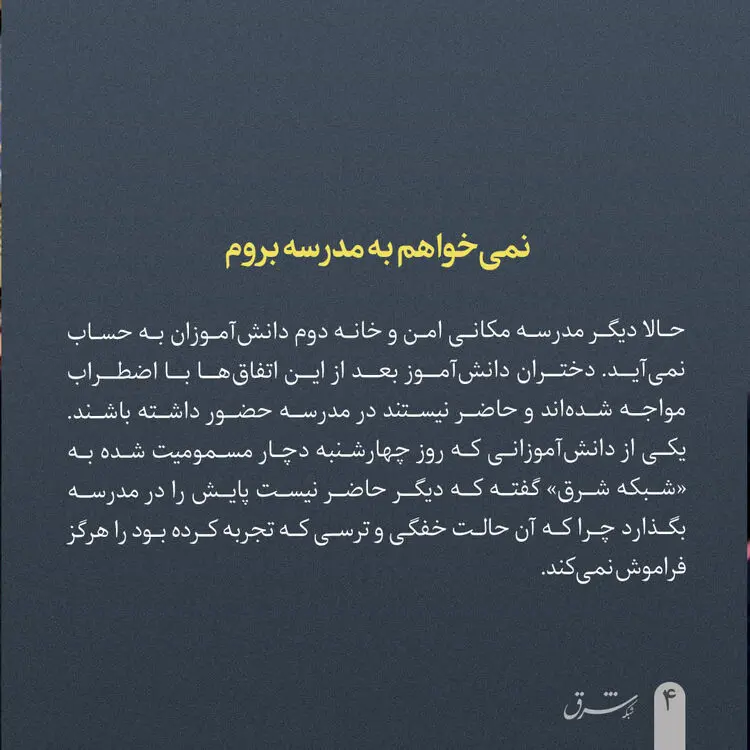 نمی‌خواهم به مدرسه بروم

حالا دیگر مدرسه مکانی امن و خانه دوم دانش‌آموزان به حساب نمی‌آید. دختران دانش‌آموز بعد از این اتفاق‌ها با اضطراب مواجه شده‌اند و حاضر نیستند در مدرسه حضور داشته باشند. یکی از دانش‌آموزانی که روز چهارشنبه دچار مسمومیت شده به «شبکه شرق» گفته که دیگر حاضر نیست پایش را در مدرسه بگذارد چرا که آن حالت خفگی و ترسی که تجربه کرده بود را هرگز فراموش نمی‌کند.

شبکه شرق

۴